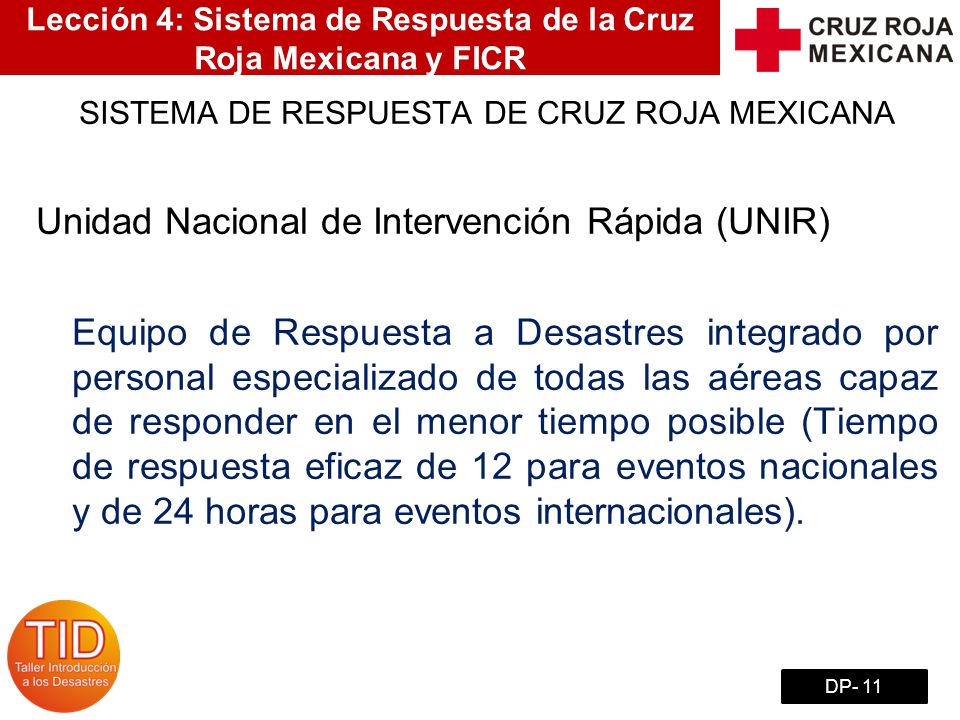 Lección 4: Sistema de Respuesta de la Cruz Roja Mexicana y FICR

CRUZ ROJA MEXICANA

SISTEMA DE RESPUESTA DE CRUZ ROJA MEXICANA

Unidad Nacional de Intervención Rápida (UNIR)

Equipo de Respuesta a Desastres integrado por personal especializado de todas las aéreas capaz de responder en el menor tiempo posible (Tiempo de respuesta eficaz de 12 para eventos nacionales y de 24 horas para eventos internacionales).

TID
Taller Introducción a los Desastres

DP- 11